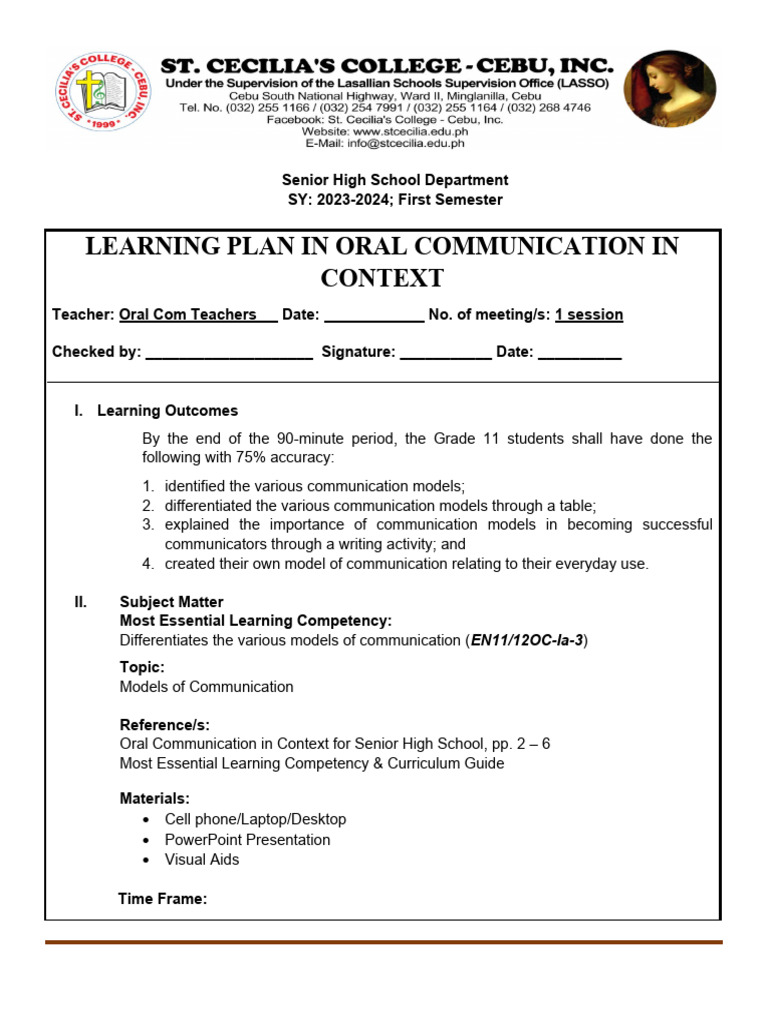 ST. CECILIA'S COLLEGE, CEBU, INC. *1999*

ST. CECILIA'S COLLEGE - CEBU, INC.
Under the Supervision of the Lasallian Schools Supervision Office (LASSO)
Cebu South National Highway, Ward II, Minglanilla, Cebu
Tel. No. (032) 255 1166 / (032) 254 7991 / (032) 255 1164 / (032) 268 4746
Facebook: St. Cecilia's College - Cebu, Inc.
Website: www.stcecilia.edu.ph
E-Mail: info@stcecilia.edu.ph

Senior High School Department
SY: 2023-2024; First Semester

LEARNING PLAN IN ORAL COMMUNICATION IN CONTEXT

Teacher: Oral Com Teachers___ Date: ____________ No. of meeting/s: 1 session

Checked by: ____________________ Signature: ___________ Date: __________

I. Learning Outcomes

By the end of the 90-minute period, the Grade 11 students shall have done the following with 75% accuracy:

1. identified the various communication models;
2. differentiated the various communication models through a table;
3. explained the importance of communication models in becoming successful communicators through a writing activity; and
4. created their own model of communication relating to their everyday use.

II. Subject Matter
Most Essential Learning Competency:
Differentiates the various models of communication (EN11/12OC-Ia-3)

Topic:
Models of Communication

Reference/s:
Oral Communication in Context for Senior High School, pp. 2 – 6
Most Essential Learning Competency & Curriculum Guide

Materials:
• Cell phone/Laptop/Desktop
• PowerPoint Presentation
• Visual Aids

Time Frame: